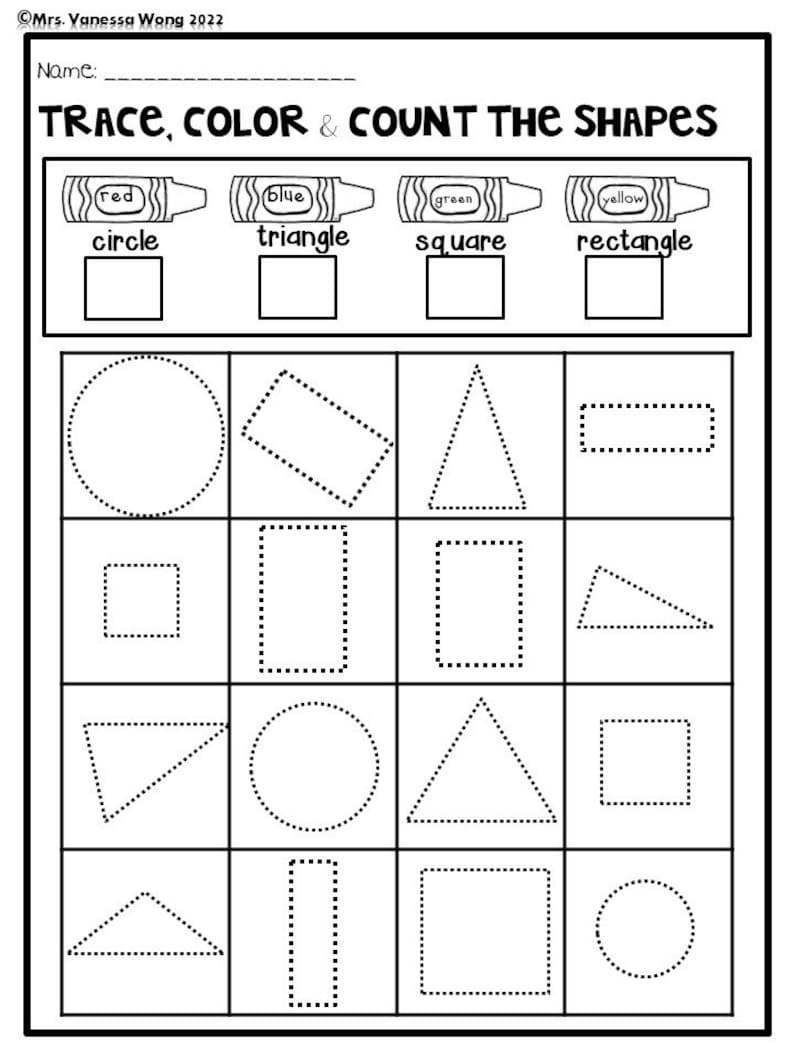 ©Mrs. Vanessa Wong 2022

Name: ____________________

TRACE, COLOR & COUNT THE SHAPES

red
circle

blue
triangle

green
square

yellow
rectangle